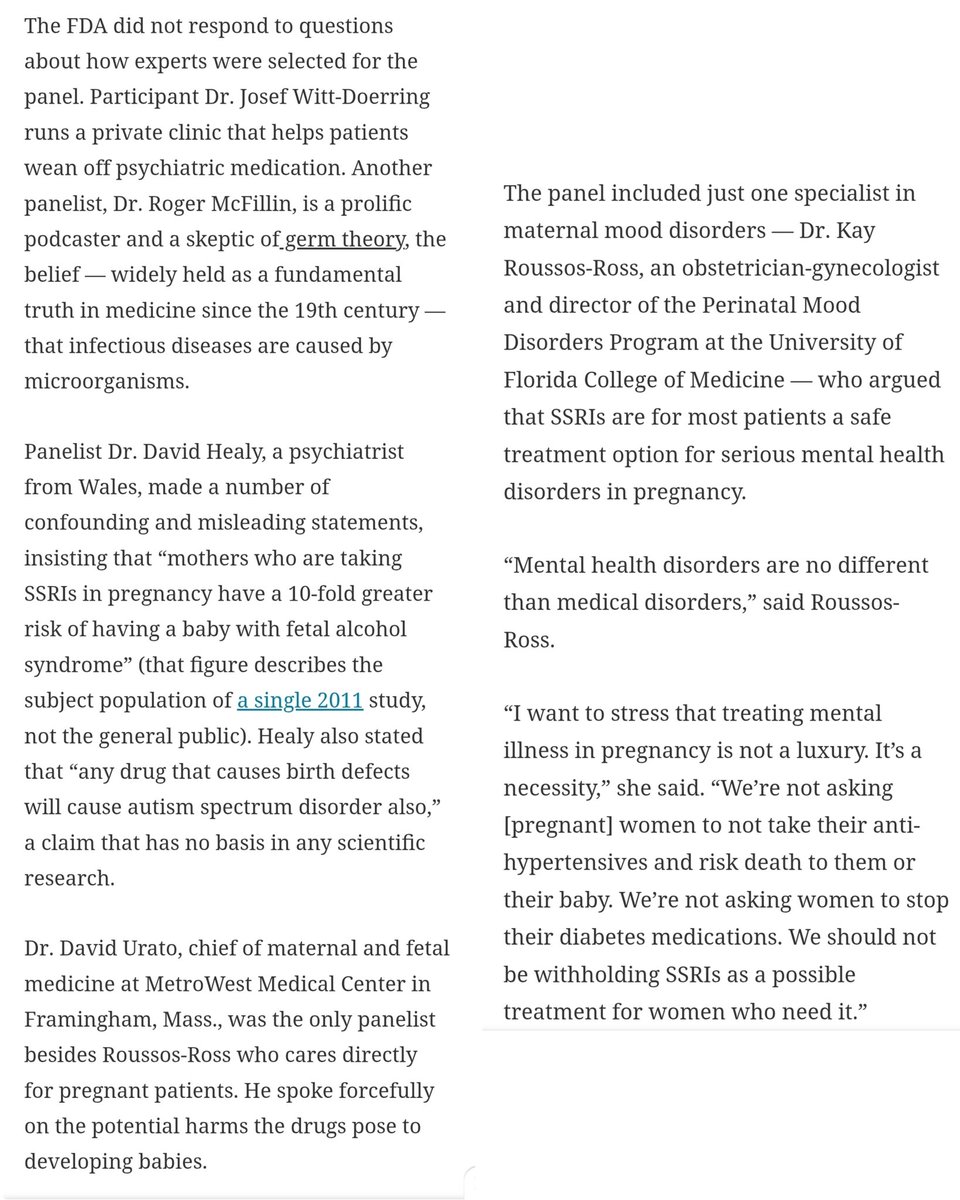 The FDA did not respond to questions about how experts were selected for the panel. Participant Dr. Josef Witt-Doerring runs a private clinic that helps patients wean off psychiatric medication. Another panelist, Dr. Roger McFillin, is a prolific podcaster and a skeptic of germ theory, the belief — widely held as a fundamental truth in medicine since the 19th century — that infectious diseases are caused by microorganisms.

Panelist Dr. David Healy, a psychiatrist from Wales, made a number of confounding and misleading statements, insisting that “mothers who are taking SSRIs in pregnancy have a 10-fold greater risk of having a baby with fetal alcohol syndrome” (that figure describes the subject population of a single 2011 study, not the general public). Healy also stated that “any drug that causes birth defects will cause autism spectrum disorder also,” a claim that has no basis in any scientific research.

Dr. David Urato, chief of maternal and fetal medicine at MetroWest Medical Center in Framingham, Mass., was the only panelist besides Roussos-Ross who cares directly for pregnant patients. He spoke forcefully on the potential harms the drugs pose to developing babies.

The panel included just one specialist in maternal mood disorders — Dr. Kay Roussos-Ross, an obstetrician-gynecologist and director of the Perinatal Mood Disorders Program at the University of Florida College of Medicine — who argued that SSRIs are for most patients a safe treatment option for serious mental health disorders in pregnancy.

“Mental health disorders are no different than medical disorders,” said Roussos-Ross.

“I want to stress that treating mental illness in pregnancy is not a luxury. It’s a necessity,” she said. “We’re not asking [pregnant] women to not take their anti-hypertensives and risk death to them or their baby. We’re not asking women to stop their diabetes medications. We should not be withholding SSRIs as a possible treatment for women who need it.”